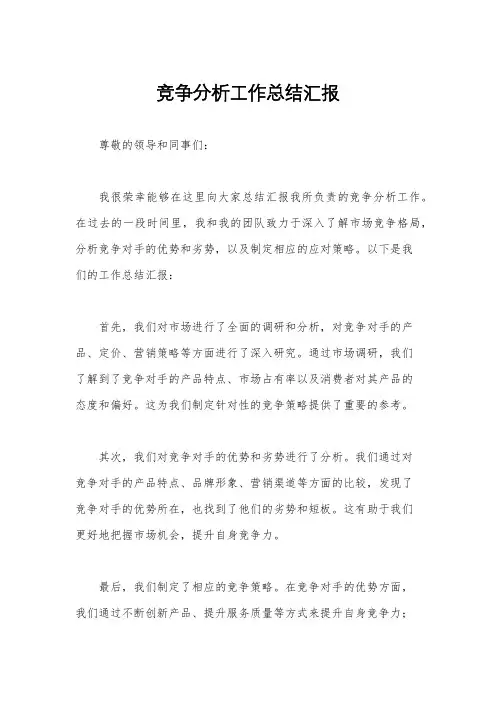 竞争分析工作总结汇报

尊敬的领导和同事们:

我很荣幸能够在这里向大家总结汇报我所负责的竞争分析工作。在过去的一段时间里，我和我的团队致力于深入了解市场竞争格局，分析竞争对手的优势和劣势，以及制定相应的应对策略。以下是我们的工作总结汇报:

首先，我们对市场进行了全面的调研和分析，对竞争对手的产品、定价、营销策略等方面进行了深入研究。通过市场调研，我们了解到了竞争对手的产品特点、市场占有率以及消费者对其产品的态度和偏好。这为我们制定针对性的竞争策略提供了重要的参考。

其次，我们对竞争对手的优势和劣势进行了分析。我们通过对竞争对手的产品特点、品牌形象、营销渠道等方面的比较，发现了竞争对手的优势所在，也找到了他们的劣势和短板。这有助于我们更好地把握市场机会，提升自身竞争力。

最后，我们制定了相应的竞争策略。在竞争对手的优势方面，我们通过不断创新产品、提升服务质量等方式来提升自身竞争力;